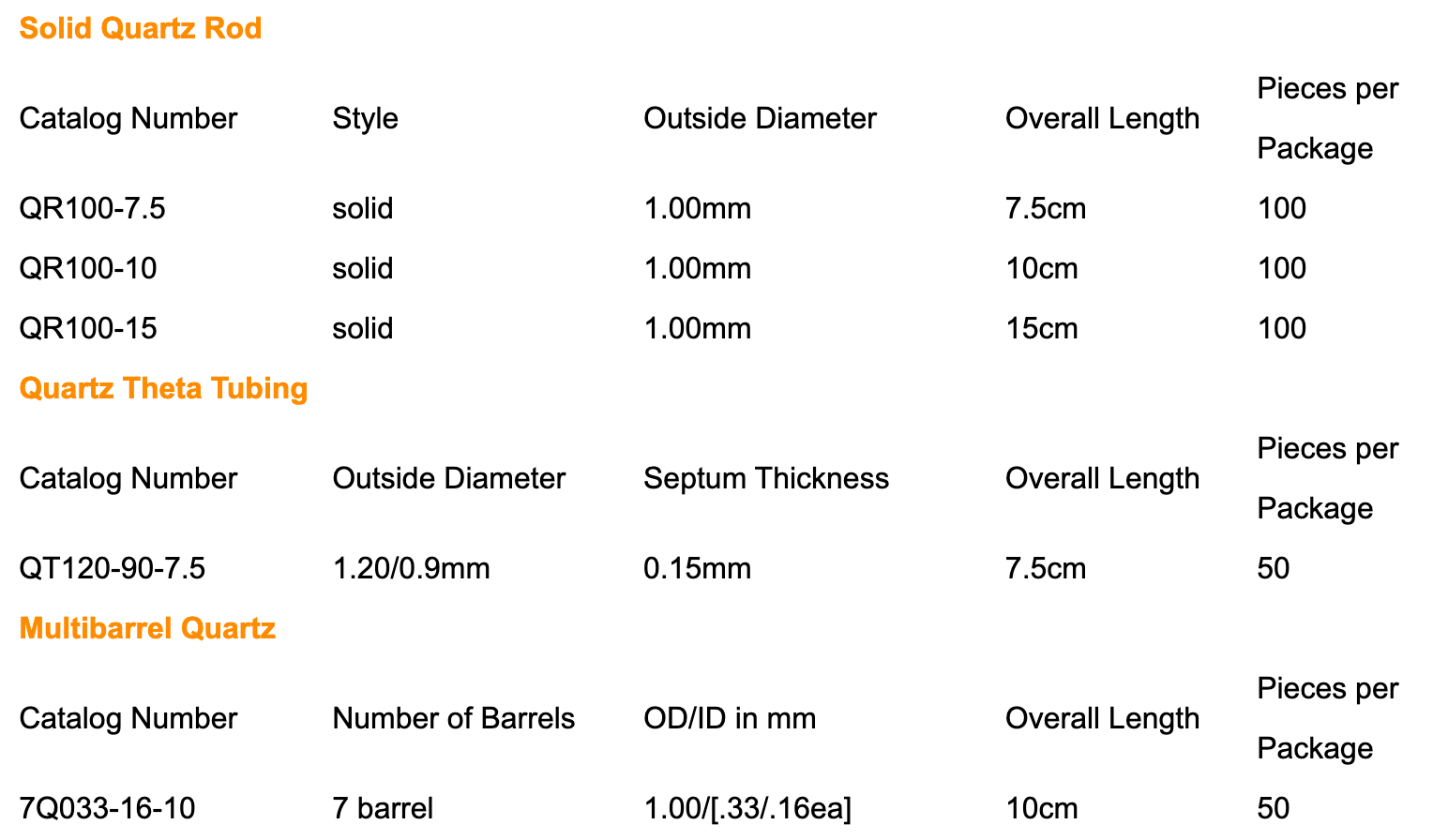 Solid Quartz Rod

| Catalog Number | Style | Outside Diameter | Overall Length | Pieces per Package |
|---|---|---|---|---|
| QR100-7.5 | solid | 1.00mm | 7.5cm | 100 |
| QR100-10 | solid | 1.00mm | 10cm | 100 |
| QR100-15 | solid | 1.00mm | 15cm | 100 |

Quartz Theta Tubing

| Catalog Number | Outside Diameter | Septum Thickness | Overall Length | Pieces per Package |
|---|---|---|---|---|
| QT120-90-7.5 | 1.20/0.9mm | 0.15mm | 7.5cm | 50 |

Multibarrel Quartz

| Catalog Number | Number of Barrels | OD/ID in mm | Overall Length | Pieces per Package |
|---|---|---|---|---|
| 7Q033-16-10 | 7 barrel | 1.00/[.33/.16ea] | 10cm | 50 |